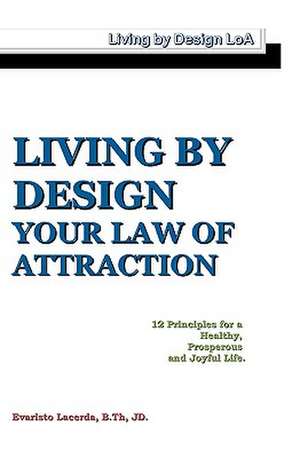 Living by Design LoA

LIVING BY DESIGN YOUR LAW OF ATTRACTION

12 Principles for a Healthy, Prosperous and Joyful Life.

Evaristo Lacerda, B.Th, JD.